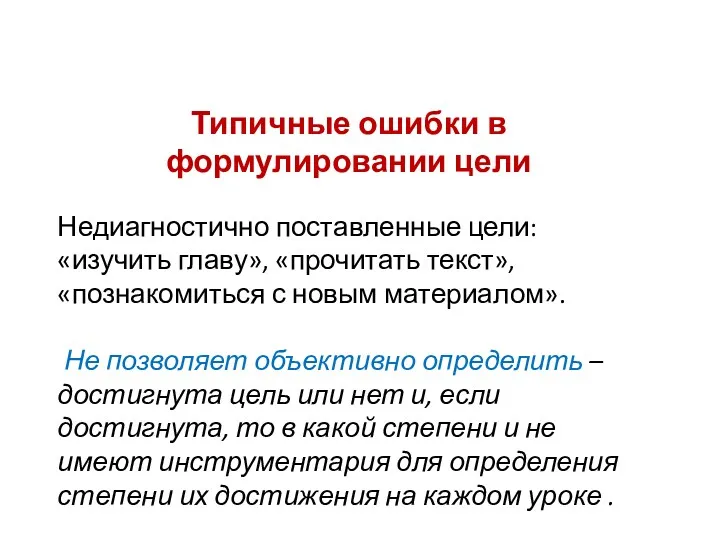 Типичные ошибки в формулировании цели

Недиагностично поставленные цели: «изучить главу», «прочитать текст», «познакомиться с новым материалом».

Не позволяет объективно определить – достигнута цель или нет и, если достигнута, то в какой степени и не имеют инструментария для определения степени их достижения на каждом уроке .